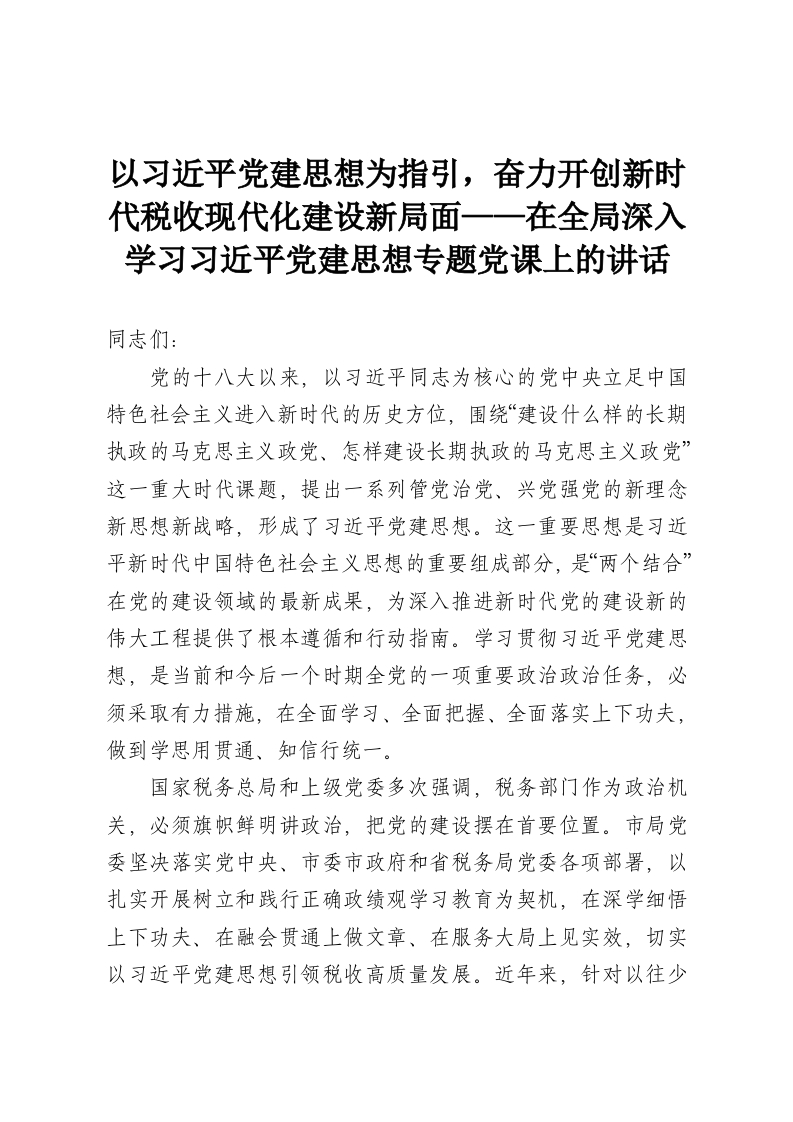 以习近平党建思想为指引，奋力开创新时代税收现代化建设新局面——在全局深入学习习近平党建思想专题党课上的讲话

同志们：

党的十八大以来，以习近平同志为核心的党中央立足中国特色社会主义进入新时代的历史方位，围绕“建设什么样的长期执政的马克思主义政党、怎样建设长期执政的马克思主义政党”这一重大时代课题，提出一系列管党治党、兴党强党的新理念新思想新战略，形成了习近平党建思想。这一重要思想是习近平新时代中国特色社会主义思想的重要组成部分，是“两个结合”在党的建设领域的最新成果，为深入推进新时代党的建设新的伟大工程提供了根本遵循和行动指南。学习贯彻习近平党建思想，是当前和今后一个时期全党的一项重要政治政治任务，必须采取有力措施，在全面学习、全面把握、全面落实上下功夫，做到学思用贯通、知信行统一。

国家税务总局和上级党委多次强调，税务部门作为政治机关，必须旗帜鲜明讲政治，把党的建设摆在首要位置。市局党委坚决落实党中央、市委市政府和省税务局党委各项部署，以扎实开展树立和践行正确政绩观学习教育为契机，在深学细悟上下功夫、在融会贯通上做文章、在服务大局上见实效，切实以习近平党建思想引领税收高质量发展。近年来，针对以往少